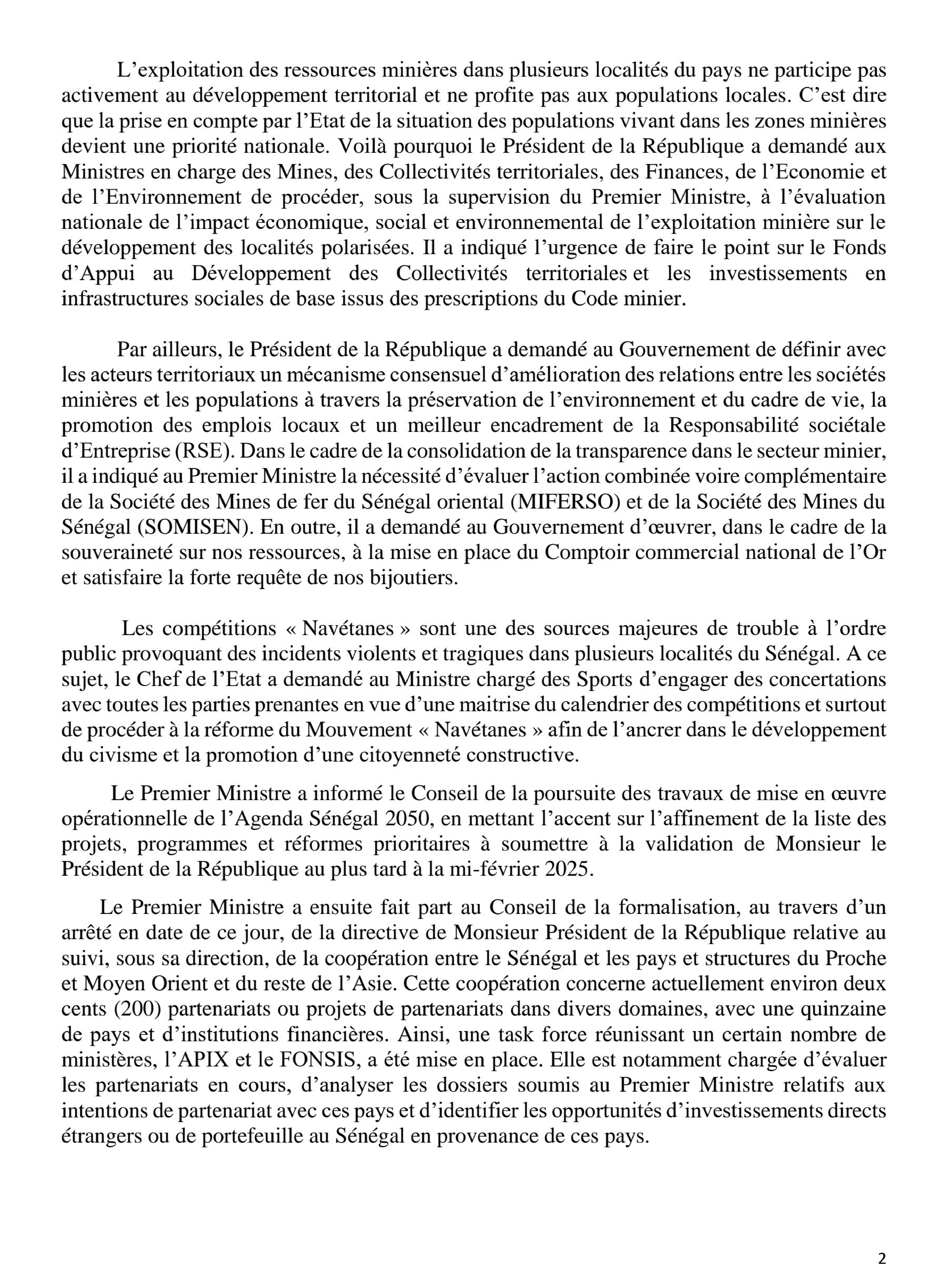 L’exploitation des ressources minières dans plusieurs localités du pays ne participe pas activement au développement territorial et ne profite pas aux populations locales. C’est dire que la prise en compte par l’Etat de la situation des populations vivant dans les zones minières devient une priorité nationale. Voilà pourquoi le Président de la République a demandé aux Ministres en charge des Mines, des Collectivités territoriales, des Finances, de l’Economie et de l’Environnement de procéder, sous la supervision du Premier Ministre, à l’évaluation nationale de l’impact économique, social et environnemental de l’exploitation minière sur le développement des localités polarisées. Il a indiqué l’urgence de faire le point sur le Fonds d’Appui au Développement des Collectivités territoriales et les investissements en infrastructures sociales de base issus des prescriptions du Code minier.

Par ailleurs, le Président de la République a demandé au Gouvernement de définir avec les acteurs territoriaux un mécanisme consensuel d’amélioration des relations entre les sociétés minières et les populations à travers la préservation de l’environnement et du cadre de vie, la promotion des emplois locaux et un meilleur encadrement de la Responsabilité sociétale d’Entreprise (RSE). Dans le cadre de la consolidation de la transparence dans le secteur minier, il a indiqué au Premier Ministre la nécessité d’évaluer l’action combinée voire complémentaire de la Société des Mines de fer du Sénégal oriental (MIFERSO) et de la Société des Mines du Sénégal (SOMISEN). En outre, il a demandé au Gouvernement d’œuvrer, dans le cadre de la souveraineté sur nos ressources, à la mise en place du Comptoir commercial national de l’Or et satisfaire la forte requête de nos bijoutiers.

Les compétitions « Navétanes » sont une des sources majeures de trouble à l’ordre public provoquant des incidents violents et tragiques dans plusieurs localités du Sénégal. A ce sujet, le Chef de l’Etat a demandé au Ministre chargé des Sports d’engager des concertations avec toutes les parties prenantes en vue d’une maitrise du calendrier des compétitions et surtout de procéder à la réforme du Mouvement « Navétanes » afin de l’ancrer dans le développement du civisme et la promotion d’une citoyenneté constructive.

Le Premier Ministre a informé le Conseil de la poursuite des travaux de mise en œuvre opérationnelle de l’Agenda Sénégal 2050, en mettant l’accent sur l’affinement de la liste des projets, programmes et réformes prioritaires à soumettre à la validation de Monsieur le Président de la République au plus tard à la mi-février 2025.

Le Premier Ministre a ensuite fait part au Conseil de la formalisation, au travers d’un arrêté en date de ce jour, de la directive de Monsieur Président de la République relative au suivi, sous sa direction, de la coopération entre le Sénégal et les pays et structures du Proche et Moyen Orient et du reste de l’Asie. Cette coopération concerne actuellement environ deux cents (200) partenariats ou projets de partenariats dans divers domaines, avec une quinzaine de pays et d’institutions financières. Ainsi, une task force réunissant un certain nombre de ministères, l’APIX et le FONSIS, a été mise en place. Elle est notamment chargée d’évaluer les partenariats en cours, d’analyser les dossiers soumis au Premier Ministre relatifs aux intentions de partenariat avec ces pays et d’identifier les opportunités d’investissements directs étrangers ou de portefeuille au Sénégal en provenance de ces pays.

2